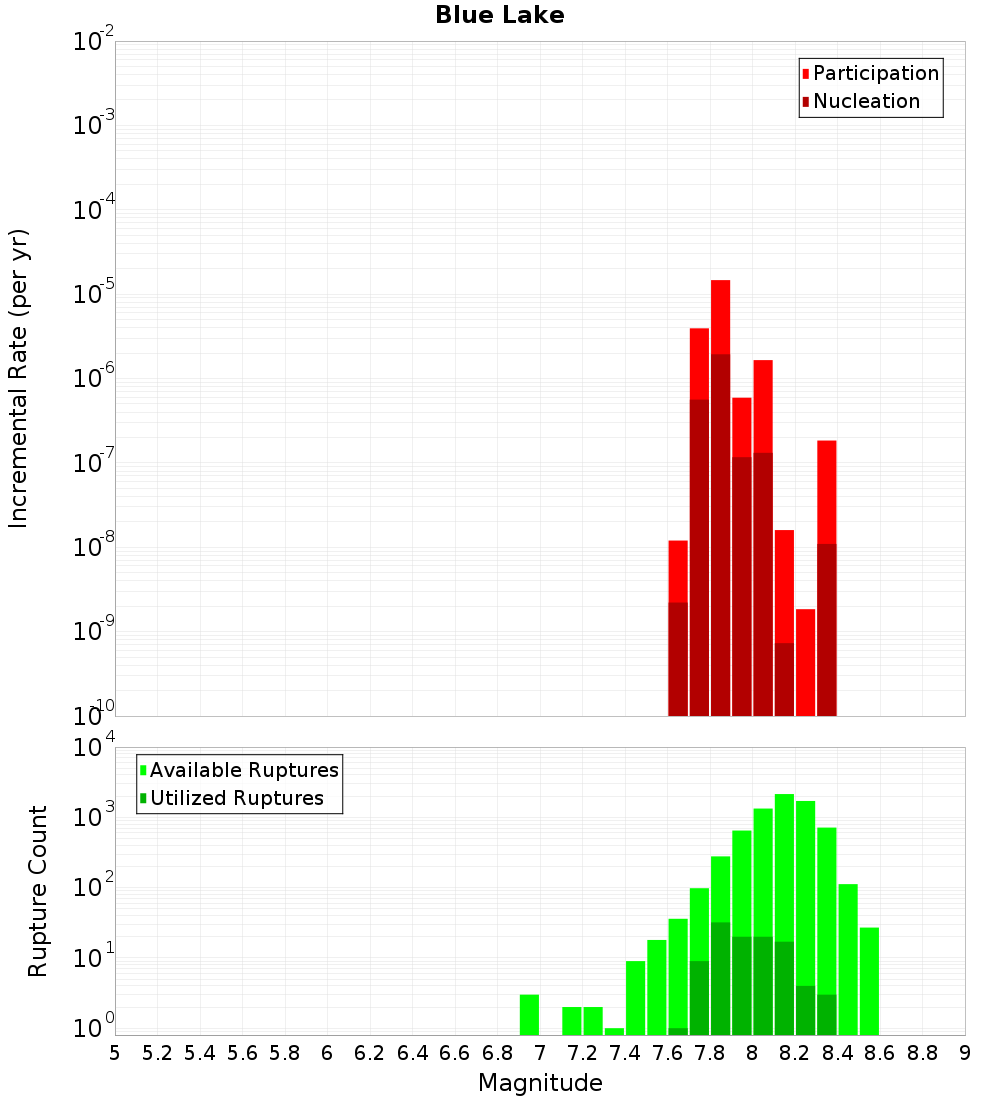 Blue Lake

Incremental Rate (per yr)

$10^{-2}$
$10^{-3}$
$10^{-4}$
$10^{-5}$
$10^{-6}$
$10^{-7}$
$10^{-8}$
$10^{-9}$
$10^{-10}$

Participation
Nucleation

Rupture Count

$10^{4}$
$10^{3}$
$10^{2}$
$10^{1}$
$10^{0}$

Available Ruptures
Utilized Ruptures

5 5.2 5.4 5.6 5.8 6 6.2 6.4 6.6 6.8 7 7.2 7.4 7.6 7.8 8 8.2 8.4 8.6 8.8 9

Magnitude